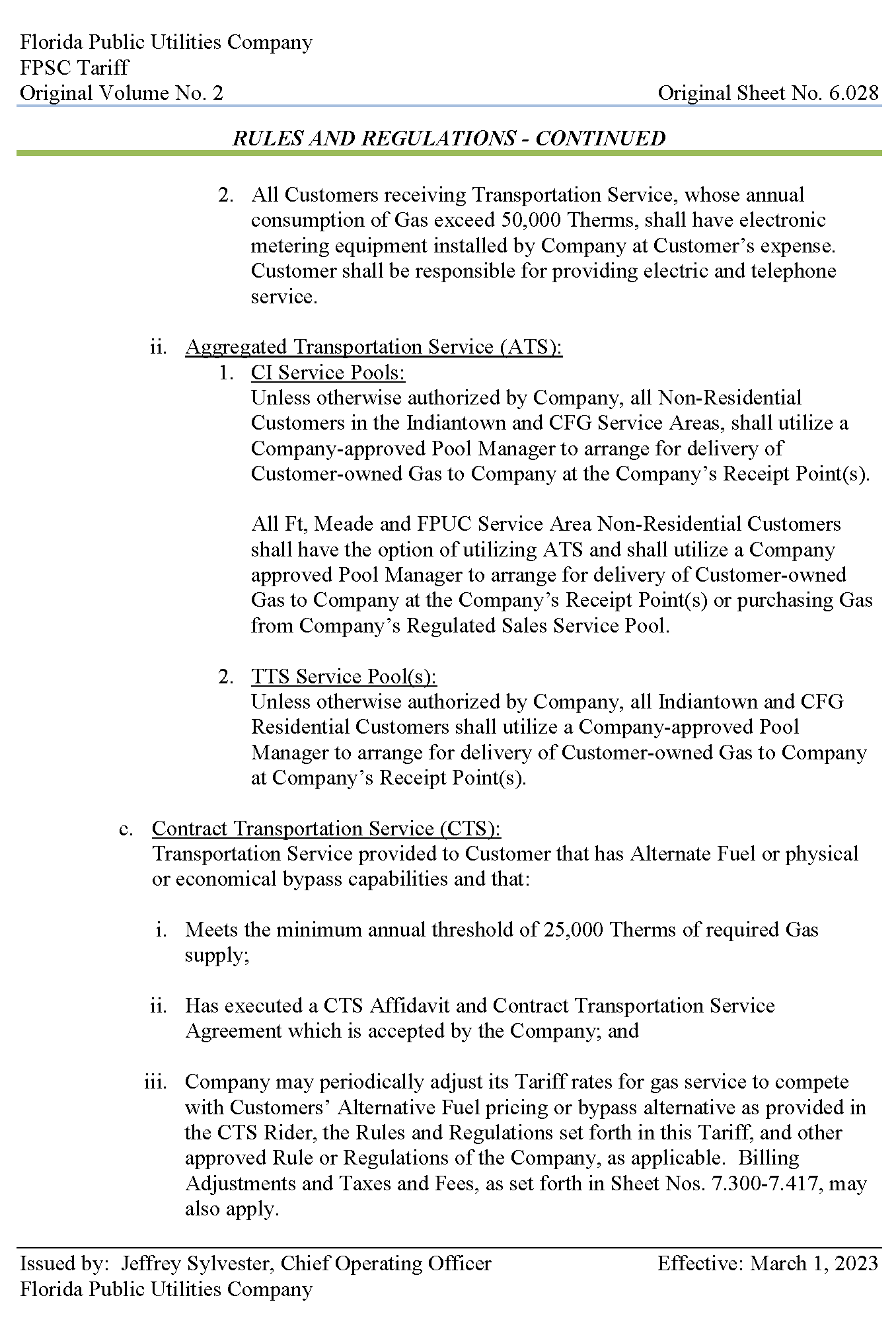 Florida Public Utilities Company
FPSC Tariff
Original Volume No. 2

Original Sheet No. 6.028

RULES AND REGULATIONS - CONTINUED

2. All Customers receiving Transportation Service, whose annual consumption of Gas exceed 50,000 Therms, shall have electronic metering equipment installed by Company at Customer's expense. Customer shall be responsible for providing electric and telephone service.

ii. Aggregated Transportation Service (ATS):
1. CI Service Pools:
Unless otherwise authorized by Company, all Non-Residential Customers in the Indiantown and CFG Service Areas, shall utilize a Company-approved Pool Manager to arrange for delivery of Customer-owned Gas to Company at the Company's Receipt Point(s).

All Ft, Meade and FPUC Service Area Non-Residential Customers shall have the option of utilizing ATS and shall utilize a Company approved Pool Manager to arrange for delivery of Customer-owned Gas to Company at the Company's Receipt Point(s) or purchasing Gas from Company's Regulated Sales Service Pool.

2. TTS Service Pool(s):
Unless otherwise authorized by Company, all Indiantown and CFG Residential Customers shall utilize a Company-approved Pool Manager to arrange for delivery of Customer-owned Gas to Company at Company's Receipt Point(s).

c. Contract Transportation Service (CTS):
Transportation Service provided to Customer that has Alternate Fuel or physical or economical bypass capabilities and that:

i. Meets the minimum annual threshold of 25,000 Therms of required Gas supply;

ii. Has executed a CTS Affidavit and Contract Transportation Service Agreement which is accepted by the Company; and

iii. Company may periodically adjust its Tariff rates for gas service to compete with Customers' Alternative Fuel pricing or bypass alternative as provided in the CTS Rider, the Rules and Regulations set forth in this Tariff, and other approved Rule or Regulations of the Company, as applicable. Billing Adjustments and Taxes and Fees, as set forth in Sheet Nos. 7.300-7.417, may also apply.

Issued by: Jeffrey Sylvester, Chief Operating Officer
Florida Public Utilities Company

Effective: March 1, 2023